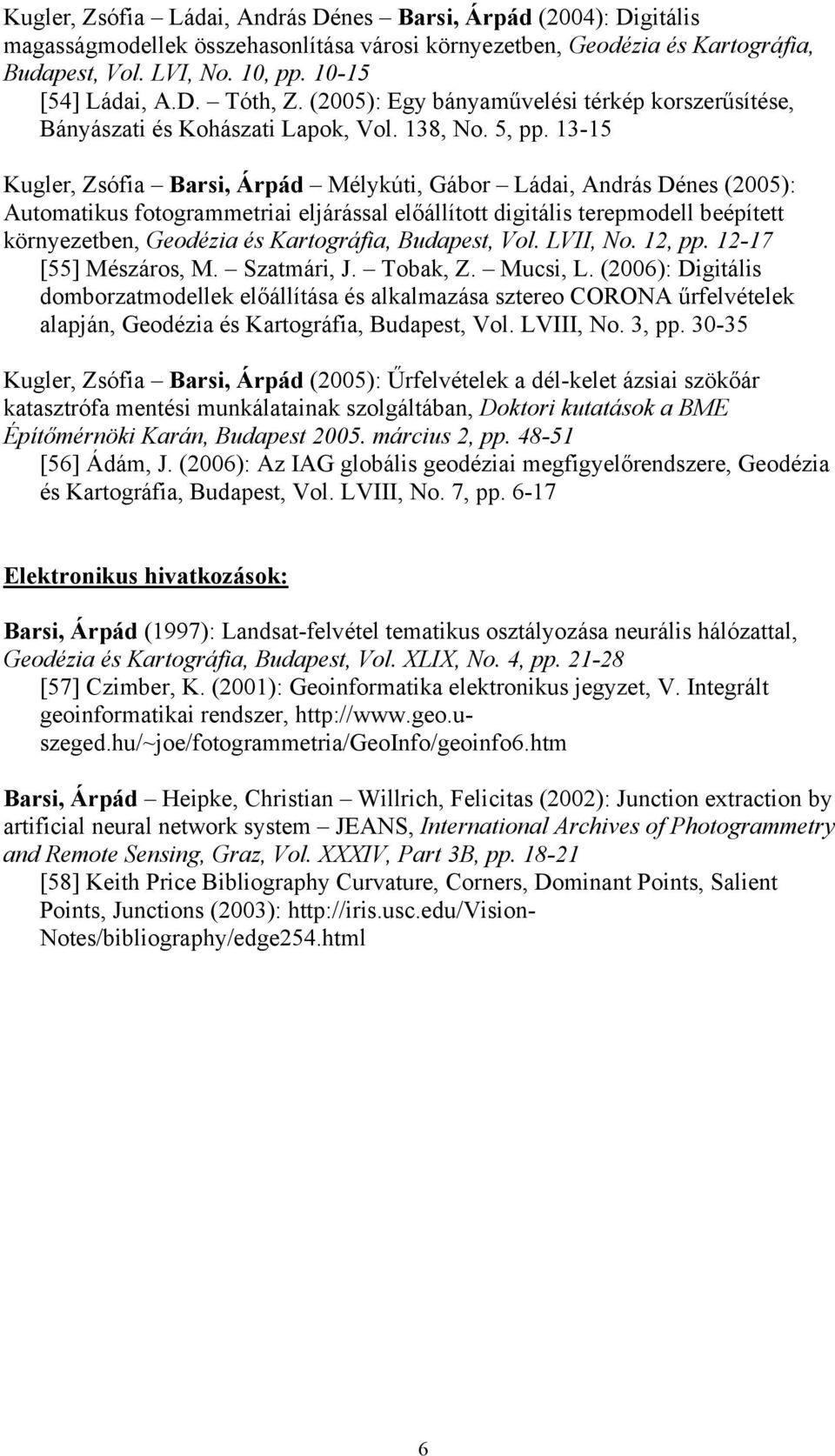 Kugler, Zsófia – Ládai, András Dénes – Barsi, Árpád (2004): Digitális magasságmodellek összehasonlítása városi környezetben, Geodézia és Kartográfia, Budapest, Vol. LVI, No. 10, pp. 10-15
[54] Ládai, A.D. – Tóth, Z. (2005): Egy bányaművelési térkép korszerűsítése, Bányászati és Kohászati Lapok, Vol. 138, No. 5, pp. 13-15

Kugler, Zsófia – Barsi, Árpád – Mélykúti, Gábor – Ládai, András Dénes (2005): Automatikus fotogrammetriai eljárással előállított digitális terepmodell beépített környezetben, Geodézia és Kartográfia, Budapest, Vol. LVII, No. 12, pp. 12-17
[55] Mészáros, M. – Szatmári, J. – Tobak, Z. – Mucsi, L. (2006): Digitális domborzatmodellek előállítása és alkalmazása sztereo CORONA űrfelvételek alapján, Geodézia és Kartográfia, Budapest, Vol. LVIII, No. 3, pp. 30-35

Kugler, Zsófia – Barsi, Árpád (2005): Űrfelvételek a dél-kelet ázsiai szökőár katasztrófa mentési munkálatainak szolgáltában, Doktori kutatások a BME Építőmérnöki Karán, Budapest 2005. március 2, pp. 48-51
[56] Ádám, J. (2006): Az IAG globális geodéziai megfigyelőrendszere, Geodézia és Kartográfia, Budapest, Vol. LVIII, No. 7, pp. 6-17

Elektronikus hivatkozások:

Barsi, Árpád (1997): Landsat-felvétel tematikus osztályozása neurális hálózattal, Geodézia és Kartográfia, Budapest, Vol. XLIX, No. 4, pp. 21-28
[57] Czimber, K. (2001): Geoinformatika elektronikus jegyzet, V. Integrált geoinformatikai rendszer, http://www.geo.u-szeged.hu/~joe/fotogrammetria/GeoInfo/geoinfo6.htm

Barsi, Árpád – Heipke, Christian – Willrich, Felicitas (2002): Junction extraction by artificial neural network system – JEANS, International Archives of Photogrammetry and Remote Sensing, Graz, Vol. XXXIV, Part 3B, pp. 18-21
[58] Keith Price Bibliography Curvature, Corners, Dominant Points, Salient Points, Junctions (2003): http://iris.usc.edu/Vision-Notes/bibliography/edge254.html

6